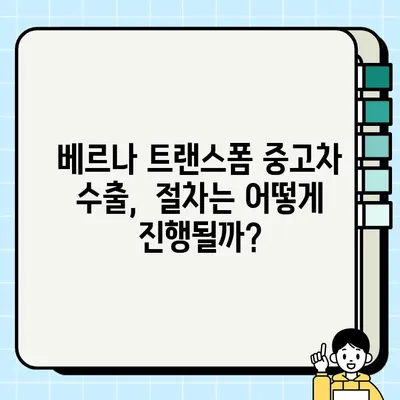 베르나 트랜스폼 중고차 수출, 절차는 어떻게 진행될까?